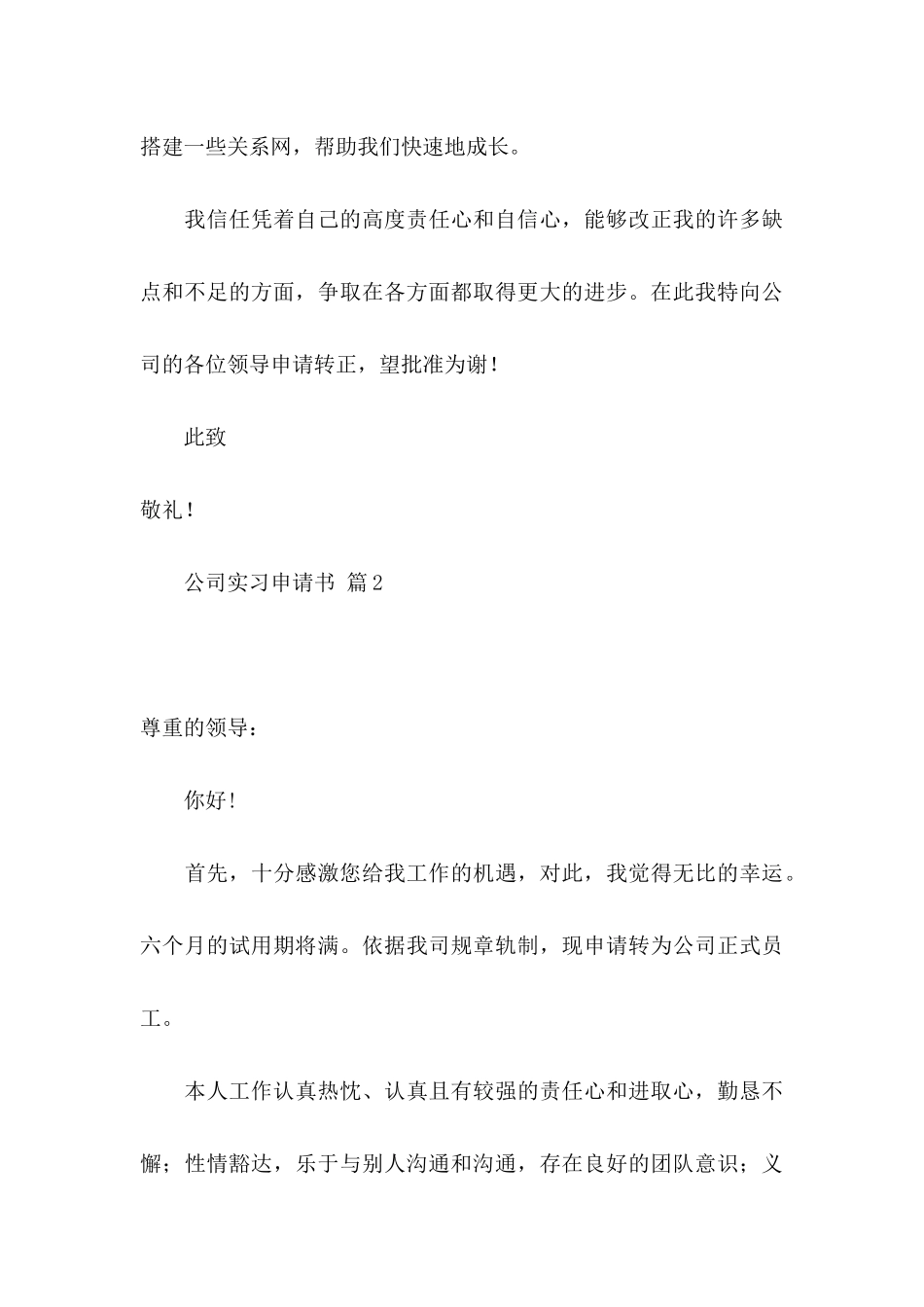 搭建一些关系网，帮助我们快速地成长。

我信任凭着自己的高度责任心和自信心，能够改正我的许多缺点和不足的方面，争取在各方面都取得更大的进步。在此我特向公司的各位领导申请转正，望批准为谢！

此致

敬礼！

公司实习申请书 篇2

尊重的领导：

你好！

首先，十分感激您给我工作的机遇，对此，我觉得无比的幸运。六个月的试用期将满。依据我司规章轨制，现申请转为公司正式员工。

本人工作认真热忱、认真且有较强的责任心和进取心，勤恳不懈；性情豁达，乐于与别人沟通和沟通，存在良好的团队意识；义